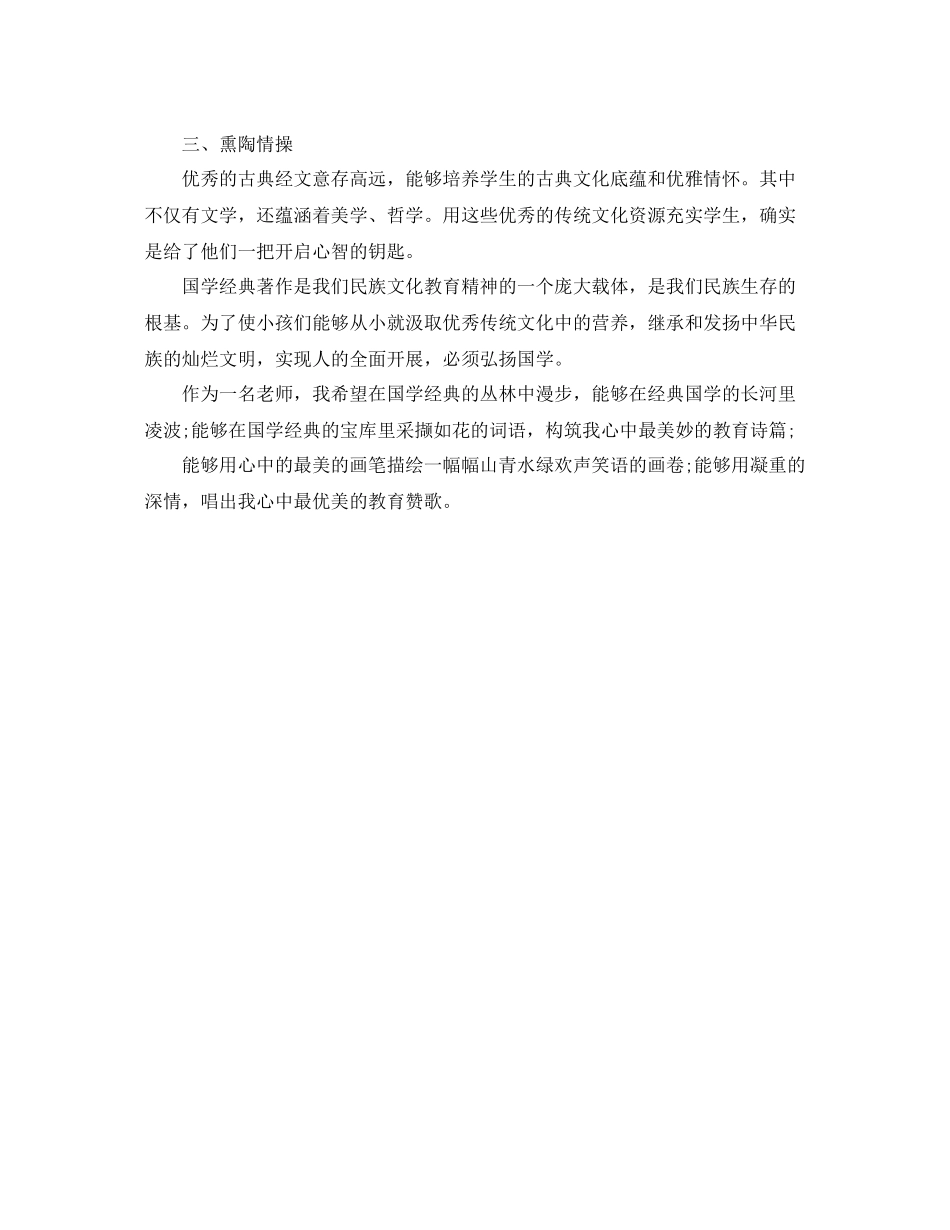 三、熏陶情操

优秀的古典经文意存高远，能够培养学生的古典文化底蕴和优雅情怀。其中不仅有文学，还蕴涵着美学、哲学。用这些优秀的传统文化资源充实学生，确实是给了他们一把开启心智的钥匙。

国学经典著作是我们民族文化教育精神的一个庞大载体，是我们民族生存的根基。为了使小孩们能够从小就汲取优秀传统文化中的营养，继承和发扬中华民族的灿烂文明，实现人的全面开展，必须弘扬国学。

作为一名老师，我希望在国学经典的丛林中漫步，能够在经典国学的长河里凌波;能够在国学经典的宝库里采撷如花的词语，构筑我心中最美妙的教育诗篇;

能够用心中的最美的画笔描绘一幅幅山青水绿欢声笑语的画卷;能够用凝重的深情，唱出我心中最优美的教育赞歌。